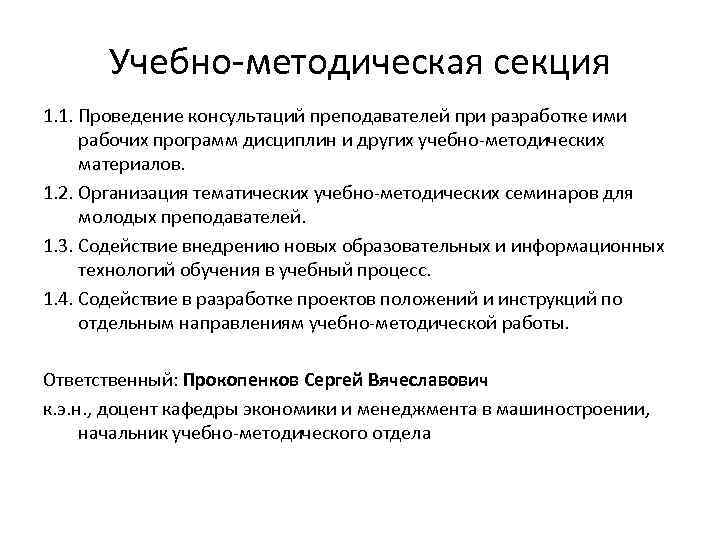 Учебно-методическая секция

1.1. Проведение консультаций преподавателей при разработке ими рабочих программ дисциплин и других учебно-методических материалов.

1.2. Организация тематических учебно-методических семинаров для молодых преподавателей.

1.3. Содействие внедрению новых образовательных и информационных технологий обучения в учебный процесс.

1.4. Содействие в разработке проектов положений и инструкций по отдельным направлениям учебно-методической работы.

Ответственный: Прокопенков Сергей Вячеславович

к.э.н., доцент кафедры экономики и менеджмента в машиностроении, начальник учебно-методического отдела